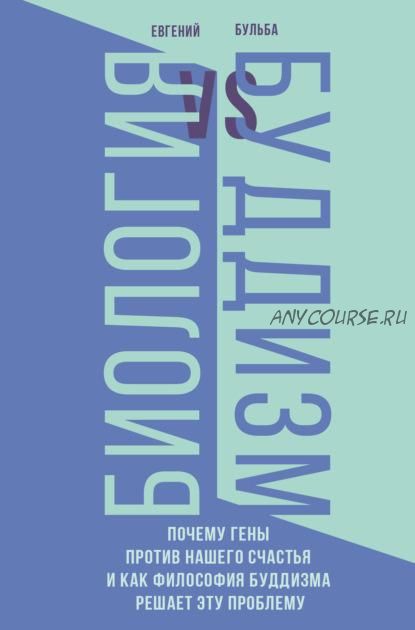 ЕВГЕНИЙ БУЛЬБА

БИОЛОГИЯ VS БУДДИЗМ

ANYCOURSE.RU

ПОЧЕМУ ГЕНЫ ПРОТИВ НАШЕГО СЧАСТЬЯ И КАК ФИЛОСОФИЯ БУДДИЗМА РЕШАЕТ ЭТУ ПРОБЛЕМУ